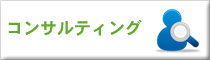 コンサルティング